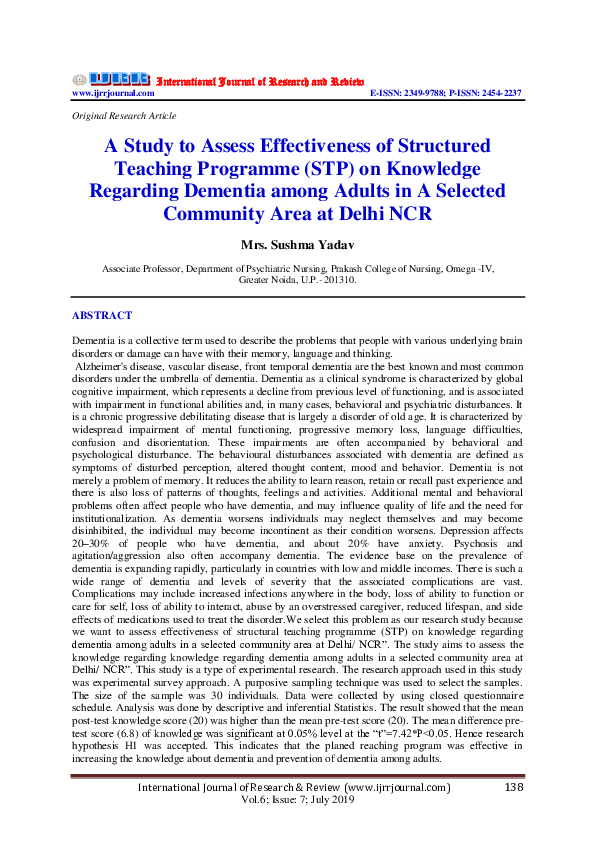 IJRR International Journal of Research and Review
www.ijrrjournal.com E-ISSN: 2349-9788; P-ISSN: 2454-2237

Original Research Article

A Study to Assess Effectiveness of Structured Teaching Programme (STP) on Knowledge Regarding Dementia among Adults in A Selected Community Area at Delhi NCR

Mrs. Sushma Yadav

Associate Professor, Department of Psychiatric Nursing, Prakash College of Nursing, Omega -IV, Greater Noida, U.P.- 201310.

ABSTRACT

Dementia is a collective term used to describe the problems that people with various underlying brain disorders or damage can have with their memory, language and thinking.

Alzheimer's disease, vascular disease, front temporal dementia are the best known and most common disorders under the umbrella of dementia. Dementia as a clinical syndrome is characterized by global cognitive impairment, which represents a decline from previous level of functioning, and is associated with impairment in functional abilities and, in many cases, behavioral and psychiatric disturbances. It is a chronic progressive debilitating disease that is largely a disorder of old age. It is characterized by widespread impairment of mental functioning, progressive memory loss, language difficulties, confusion and disorientation. These impairments are often accompanied by behavioral and psychological disturbance. The behavioural disturbances associated with dementia are defined as symptoms of disturbed perception, altered thought content, mood and behavior. Dementia is not merely a problem of memory. It reduces the ability to learn reason, retain or recall past experience and there is also loss of patterns of thoughts, feelings and activities. Additional mental and behavioral problems often affect people who have dementia, and may influence quality of life and the need for institutionalization. As dementia worsens individuals may neglect themselves and may become disinhibited, the individual may become incontinent as their condition worsens. Depression affects 20–30% of people who have dementia, and about 20% have anxiety. Psychosis and agitation/aggression also often accompany dementia. The evidence base on the prevalence of dementia is expanding rapidly, particularly in countries with low and middle incomes. There is such a wide range of dementia and levels of severity that the associated complications are vast. Complications may include increased infections anywhere in the body, loss of ability to function or care for self, loss of ability to interact, abuse by an overstressed caregiver, reduced lifespan, and side effects of medications used to treat the disorder.We select this problem as our research study because we want to assess effectiveness of structural teaching programme (STP) on knowledge regarding dementia among adults in a selected community area at Delhi/ NCR". The study aims to assess the knowledge regarding knowledge regarding dementia among adults in a selected community area at Delhi/ NCR". This study is a type of experimental research. The research approach used in this study was experimental survey approach. A purposive sampling technique was used to select the samples. The size of the sample was 30 individuals. Data were collected by using closed questionnaire schedule. Analysis was done by descriptive and inferential Statistics. The result showed that the mean post-test knowledge score (20) was higher than the mean pre-test score (20). The mean difference pre-test score (6.8) of knowledge was significant at 0.05% level at the "t"=7.42*P<0.05. Hence research hypothesis H1 was accepted. This indicates that the planed reaching program was effective in increasing the knowledge about dementia and prevention of dementia among adults.

International Journal of Research & Review (www.ijrrjournal.com) 138
Vol.6; Issue: 7; July 2019